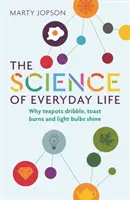 MARTY JOPSON

THE SCIENCE OF EVERYDAY LIFE

Why teapots dribble, toast burns and light bulbs shine